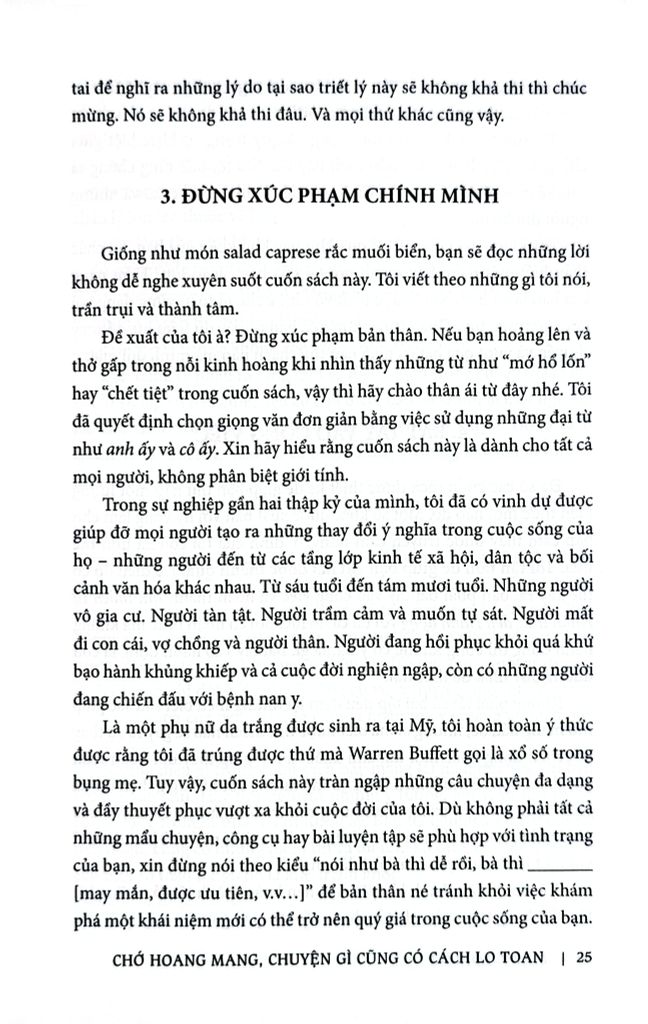 tai để nghĩ ra những lý do tại sao triết lý này sẽ không khả thi thì chúc mừng. Nó sẽ không khả thi đâu. Và mọi thứ khác cũng vậy.

3. ĐỪNG XÚC PHẠM CHÍNH MÌNH

Giống như món salad caprese rắc muối biển, bạn sẽ đọc những lời không dễ nghe xuyên suốt cuốn sách này. Tôi viết theo những gì tôi nói, trần trụi và thành tâm.

Đề xuất của tôi à? Đừng xúc phạm bản thân. Nếu bạn hoảng lên và thở gấp trong nỗi kinh hoàng khi nhìn thấy những từ như "mớ hổ lốn" hay "chết tiệt" trong cuốn sách, vậy thì hãy chào thân ái từ đây nhé. Tôi đã quyết định chọn giọng văn đơn giản bằng việc sử dụng những đại từ như anh ấy và cô ấy. Xin hãy hiểu rằng cuốn sách này là dành cho tất cả mọi người, không phân biệt giới tính.

Trong sự nghiệp gần hai thập kỷ của mình, tôi đã có vinh dự được giúp đỡ mọi người tạo ra những thay đổi ý nghĩa trong cuộc sống của họ – những người đến từ các tầng lớp kinh tế xã hội, dân tộc và bối cảnh văn hóa khác nhau. Từ sáu tuổi đến tám mươi tuổi. Những người vô gia cư. Người tàn tật. Người trầm cảm và muốn tự sát. Người mất đi con cái, vợ chồng và người thân. Người đang hồi phục khỏi quá khứ bạo hành khủng khiếp và cả cuộc đời nghiện ngập, còn có những người đang chiến đấu với bệnh nan y.

Là một phụ nữ da trắng được sinh ra tại Mỹ, tôi hoàn toàn ý thức được rằng tôi đã trúng được thứ mà Warren Buffett gọi là xổ số trong bụng mẹ. Tuy vậy, cuốn sách này tràn ngập những câu chuyện đa dạng và đầy thuyết phục vượt xa khỏi cuộc đời của tôi. Dù không phải tất cả những mẩu chuyện, công cụ hay bài luyện tập sẽ phù hợp với tình trạng của bạn, xin đừng nói theo kiểu "nói như bà thì dễ rồi, bà thì ____ [may mắn, được ưu tiên, v.v...]" để bản thân né tránh khỏi việc khám phá một khái niệm mới có thể trở nên quý giá trong cuộc sống của bạn.

CHỚ HOANG MANG, CHUYỆN GÌ CŨNG CÓ CÁCH LO TOAN | 25